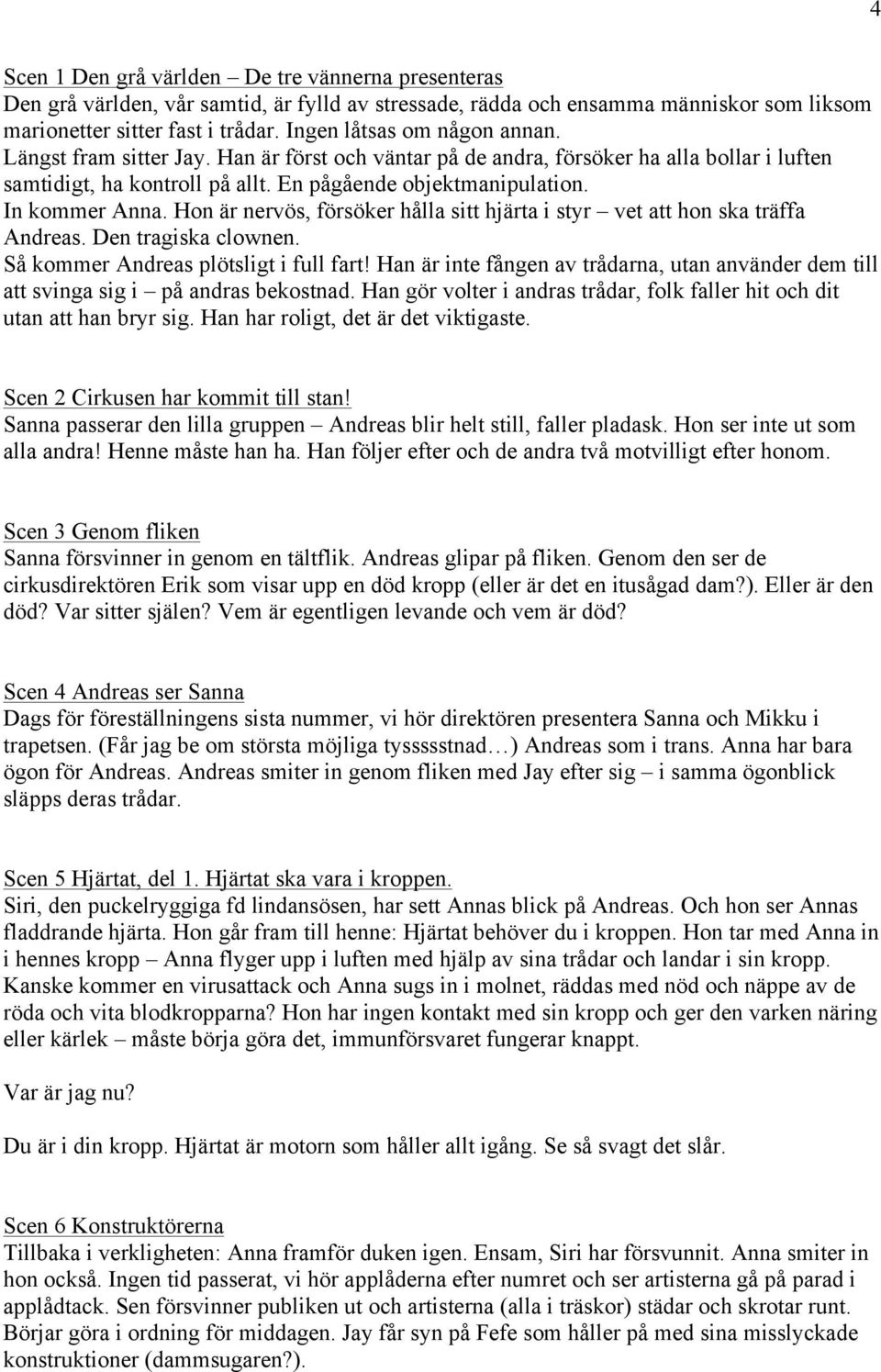 4

Scen 1 Den grå världen – De tre vännerna presenteras
Den grå världen, vår samtid, är fylld av stressade, rädda och ensamma människor som liksom marionetter sitter fast i trådar. Ingen låtsas om någon annan.
Längst fram sitter Jay. Han är först och väntar på de andra, försöker ha alla bollar i luften samtidigt, ha kontroll på allt. En pågående objektmanipulation.
In kommer Anna. Hon är nervös, försöker hålla sitt hjärta i styr – vet att hon ska träffa Andreas. Den tragiska clownen.
Så kommer Andreas plötsligt i full fart! Han är inte fången av trådarna, utan använder dem till att svinga sig i – på andras bekostnad. Han gör volter i andras trådar, folk faller hit och dit utan att han bryr sig. Han har roligt, det är det viktigaste.

Scen 2 Cirkusen har kommit till stan!
Sanna passerar den lilla gruppen – Andreas blir helt still, faller pladask. Hon ser inte ut som alla andra! Henne måste han ha. Han följer efter och de andra två motvilligt efter honom.

Scen 3 Genom fliken
Sanna försvinner in genom en tältflik. Andreas glipar på fliken. Genom den ser de cirkusdirektören Erik som visar upp en död kropp (eller är det en itusågad dam?). Eller är den död? Var sitter själen? Vem är egentligen levande och vem är död?

Scen 4 Andreas ser Sanna
Dags för föreställningens sista nummer, vi hör direktören presentera Sanna och Mikku i trapetsen. (Får jag be om största möjliga tyssssstnad…) Andreas som i trans. Anna har bara ögon för Andreas. Andreas smiter in genom fliken med Jay efter sig – i samma ögonblick släpps deras trådar.

Scen 5 Hjärtat, del 1. Hjärtat ska vara i kroppen.
Siri, den puckelryggiga fd lindansösen, har sett Annas blick på Andreas. Och hon ser Annas fladdrande hjärta. Hon går fram till henne: Hjärtat behöver du i kroppen. Hon tar med Anna in i hennes kropp – Anna flyger upp i luften med hjälp av sina trådar och landar i sin kropp. Kanske kommer en virusattack och Anna sugs in i molnet, räddas med nöd och näppe av de röda och vita blodkropparna? Hon har ingen kontakt med sin kropp och ger den varken näring eller kärlek – måste börja göra det, immunförsvaret fungerar knappt.

Var är jag nu?

Du är i din kropp. Hjärtat är motorn som håller allt igång. Se så svagt det slår.

Scen 6 Konstruktörerna
Tillbaka i verkligheten: Anna framför duken igen. Ensam, Siri har försvunnit. Anna smiter in hon också. Ingen tid passerat, vi hör applåderna efter numret och ser artisterna gå på parad i applådtack. Sen försvinner publiken ut och artisterna (alla i träskor) städar och skrotar runt. Börjar göra i ordning för middagen. Jay får syn på Fefe som håller på med sina misslyckade konstruktioner (dammsugaren?).